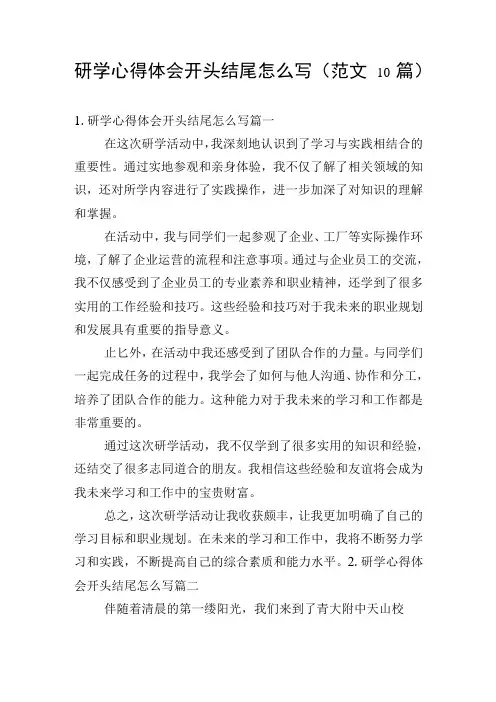 研学心得体会开头结尾怎么写（范文 10 篇）

1. 研学心得体会开头结尾怎么写篇一

在这次研学活动中，我深刻地认识到了学习与实践相结合的重要性。通过实地参观和亲身体验，我不仅了解了相关领域的知识，还对所学内容进行了实践操作，进一步加深了对知识的理解和掌握。

在活动中，我与同学们一起参观了企业、工厂等实际操作环境，了解了企业运营的流程和注意事项。通过与企业员工的交流，我不仅感受到了企业员工的专业素养和职业精神，还学到了很多实用的工作经验和技巧。这些经验和技巧对于我未来的职业规划和发展具有重要的指导意义。

止匕外，在活动中我还感受到了团队合作的力量。与同学们一起完成任务的过程中，我学会了如何与他人沟通、协作和分工，培养了团队合作的能力。这种能力对于我未来的学习和工作都是非常重要的。

通过这次研学活动，我不仅学到了很多实用的知识和经验，还结交了很多志同道合的朋友。我相信这些经验和友谊将会成为我未来学习和工作中的宝贵财富。

总之，这次研学活动让我收获颇丰，让我更加明确了自己的学习目标和职业规划。在未来的学习和工作中，我将不断努力学习和实践，不断提高自己的综合素质和能力水平。2. 研学心得体会开头结尾怎么写篇二

伴随着清晨的第一缕阳光，我们来到了青大附中天山校